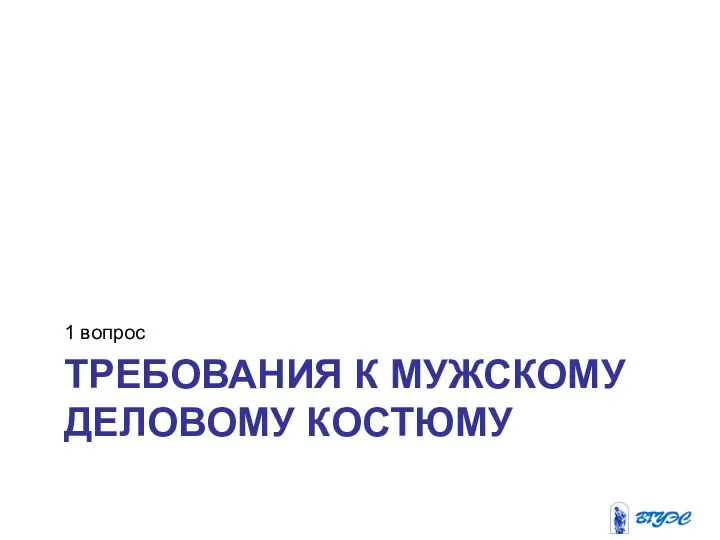 1 вопрос

ТРЕБОВАНИЯ К МУЖСКОМУ ДЕЛОВОМУ КОСТЮМУ

ВГУЭС